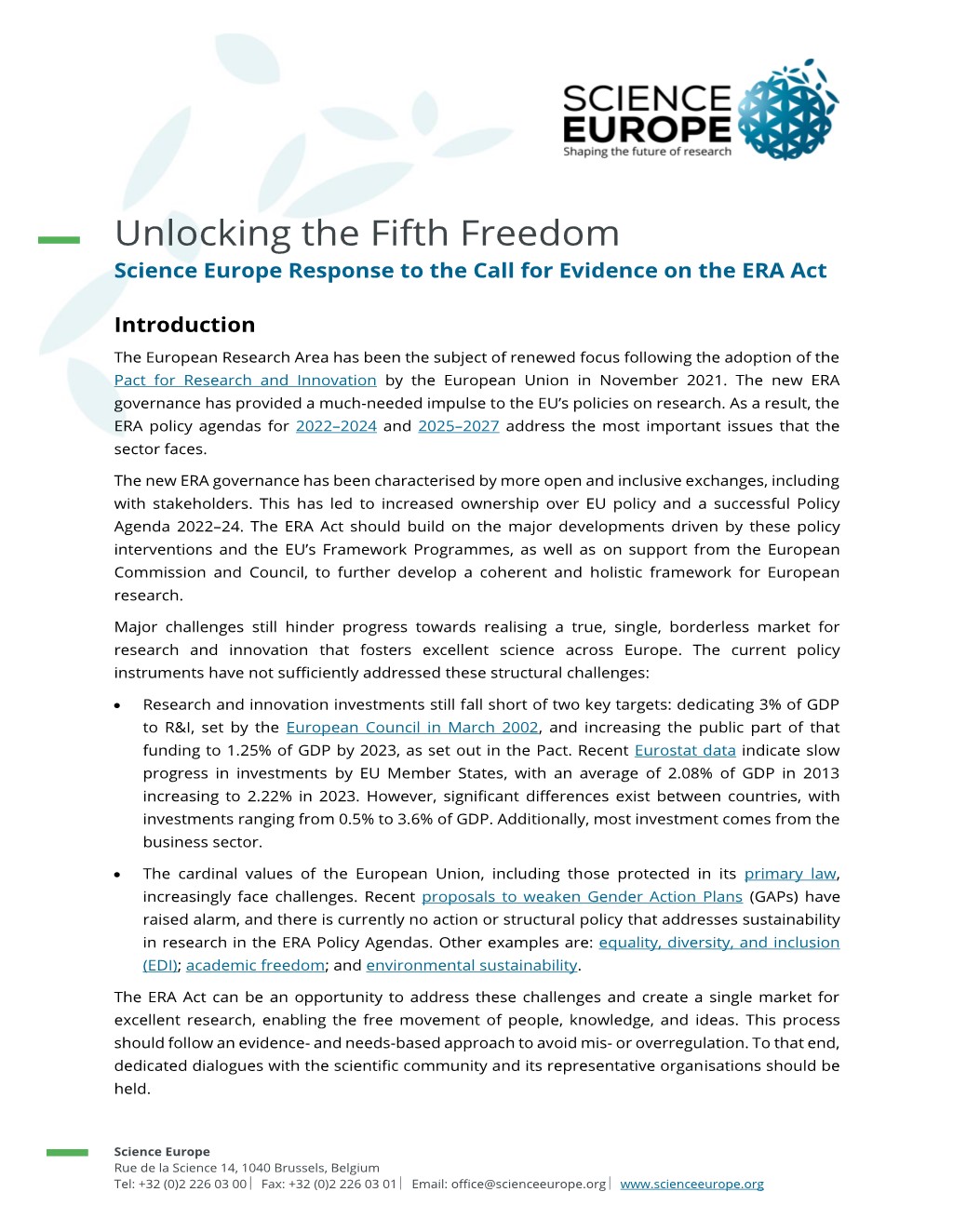 SCIENCE EUROPE
Shaping the future of research

Unlocking the Fifth Freedom
Science Europe Response to the Call for Evidence on the ERA Act

Introduction

The European Research Area has been the subject of renewed focus following the adoption of the Pact for Research and Innovation by the European Union in November 2021. The new ERA governance has provided a much-needed impulse to the EU's policies on research. As a result, the ERA policy agendas for 2022–2024 and 2025–2027 address the most important issues that the sector faces.

The new ERA governance has been characterised by more open and inclusive exchanges, including with stakeholders. This has led to increased ownership over EU policy and a successful Policy Agenda 2022–24. The ERA Act should build on the major developments driven by these policy interventions and the EU's Framework Programmes, as well as on support from the European Commission and Council, to further develop a coherent and holistic framework for European research.

Major challenges still hinder progress towards realising a true, single, borderless market for research and innovation that fosters excellent science across Europe. The current policy instruments have not sufficiently addressed these structural challenges:

• Research and innovation investments still fall short of two key targets: dedicating 3% of GDP to R&I, set by the European Council in March 2002, and increasing the public part of that funding to 1.25% of GDP by 2023, as set out in the Pact. Recent Eurostat data indicate slow progress in investments by EU Member States, with an average of 2.08% of GDP in 2013 increasing to 2.22% in 2023. However, significant differences exist between countries, with investments ranging from 0.5% to 3.6% of GDP. Additionally, most investment comes from the business sector.

• The cardinal values of the European Union, including those protected in its primary law, increasingly face challenges. Recent proposals to weaken Gender Action Plans (GAPs) have raised alarm, and there is currently no action or structural policy that addresses sustainability in research in the ERA Policy Agendas. Other examples are: equality, diversity, and inclusion (EDI); academic freedom; and environmental sustainability.

The ERA Act can be an opportunity to address these challenges and create a single market for excellent research, enabling the free movement of people, knowledge, and ideas. This process should follow an evidence- and needs-based approach to avoid mis- or overregulation. To that end, dedicated dialogues with the scientific community and its representative organisations should be held.

Science Europe
Rue de la Science 14, 1040 Brussels, Belgium
Tel: +32 (0)2 226 03 00 | Fax: +32 (0)2 226 03 01 | Email: office@scienceeurope.org | www.scienceeurope.org